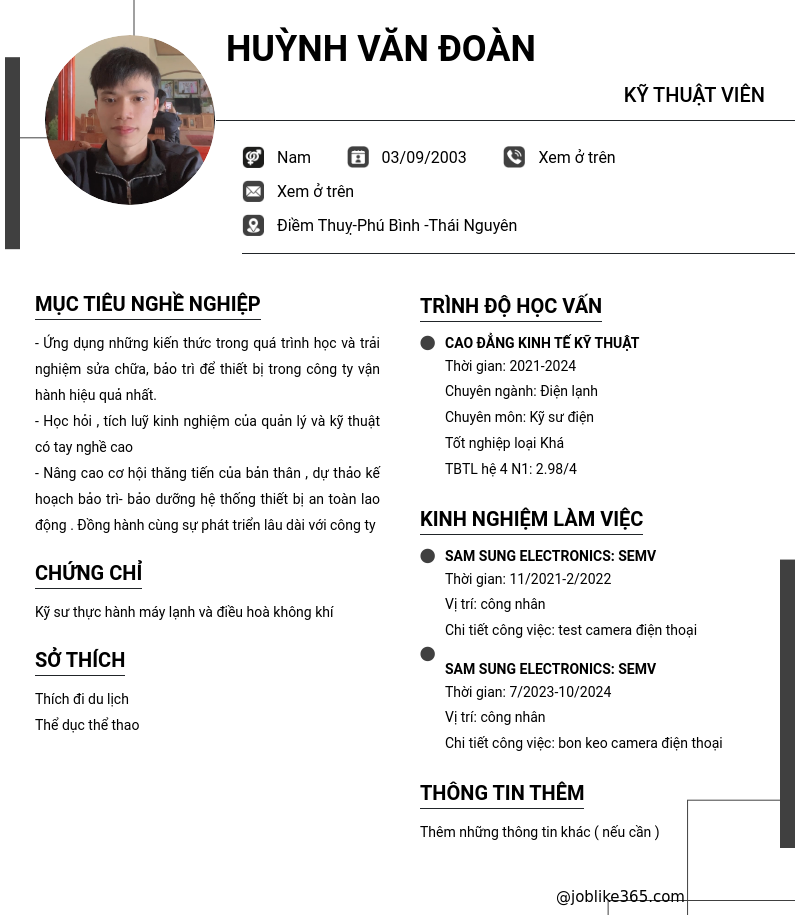 HUỲNH VĂN ĐOÀN

KỸ THUẬT VIÊN

Nam 03/09/2003 Xem ở trên

Xem ở trên

Điềm Thuỵ-Phú Bình -Thái Nguyên

MỤC TIÊU NGHỀ NGHIỆP

- Ứng dụng những kiến thức trong quá trình học và trải nghiệm sửa chữa, bảo trì để thiết bị trong công ty vận hành hiệu quả nhất.
- Học hỏi , tích luỹ kinh nghiệm của quản lý và kỹ thuật có tay nghề cao
- Nâng cao cơ hội thăng tiến của bản thân , dự thảo kế hoạch bảo trì- bảo dưỡng hệ thống thiết bị an toàn lao động . Đồng hành cùng sự phát triển lâu dài với công ty

CHỨNG CHỈ

Kỹ sư thực hành máy lạnh và điều hoà không khí

SỞ THÍCH

Thích đi du lịch
Thể dục thể thao

TRÌNH ĐỘ HỌC VẤN

CAO ĐẲNG KINH TẾ KỸ THUẬT
Thời gian: 2021-2024
Chuyên ngành: Điện lạnh
Chuyên môn: Kỹ sư điện
Tốt nghiệp loại Khá
TBTL hệ 4 N1: 2.98/4

KINH NGHIỆM LÀM VIỆC

SAM SUNG ELECTRONICS: SEMV
Thời gian: 11/2021-2/2022
Vị trí: công nhân
Chi tiết công việc: test camera điện thoại

SAM SUNG ELECTRONICS: SEMV
Thời gian: 7/2023-10/2024
Vị trí: công nhân
Chi tiết công việc: bon keo camera điện thoại

THÔNG TIN THÊM

Thêm những thông tin khác ( nếu cần )

@joblike365.com